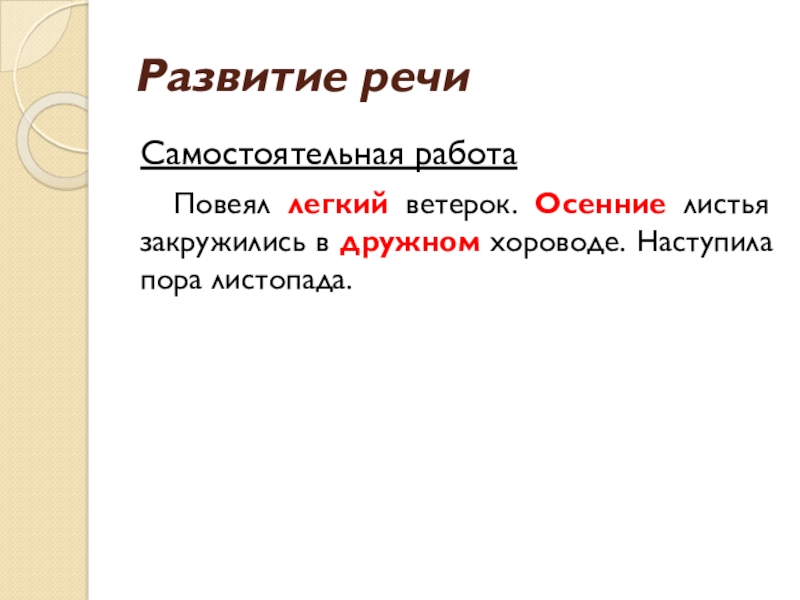 Развитие речи

Самостоятельная работа

Повеял легкий ветерок. Осенние листья закружились в дружном хороводе. Наступила пора листопада.